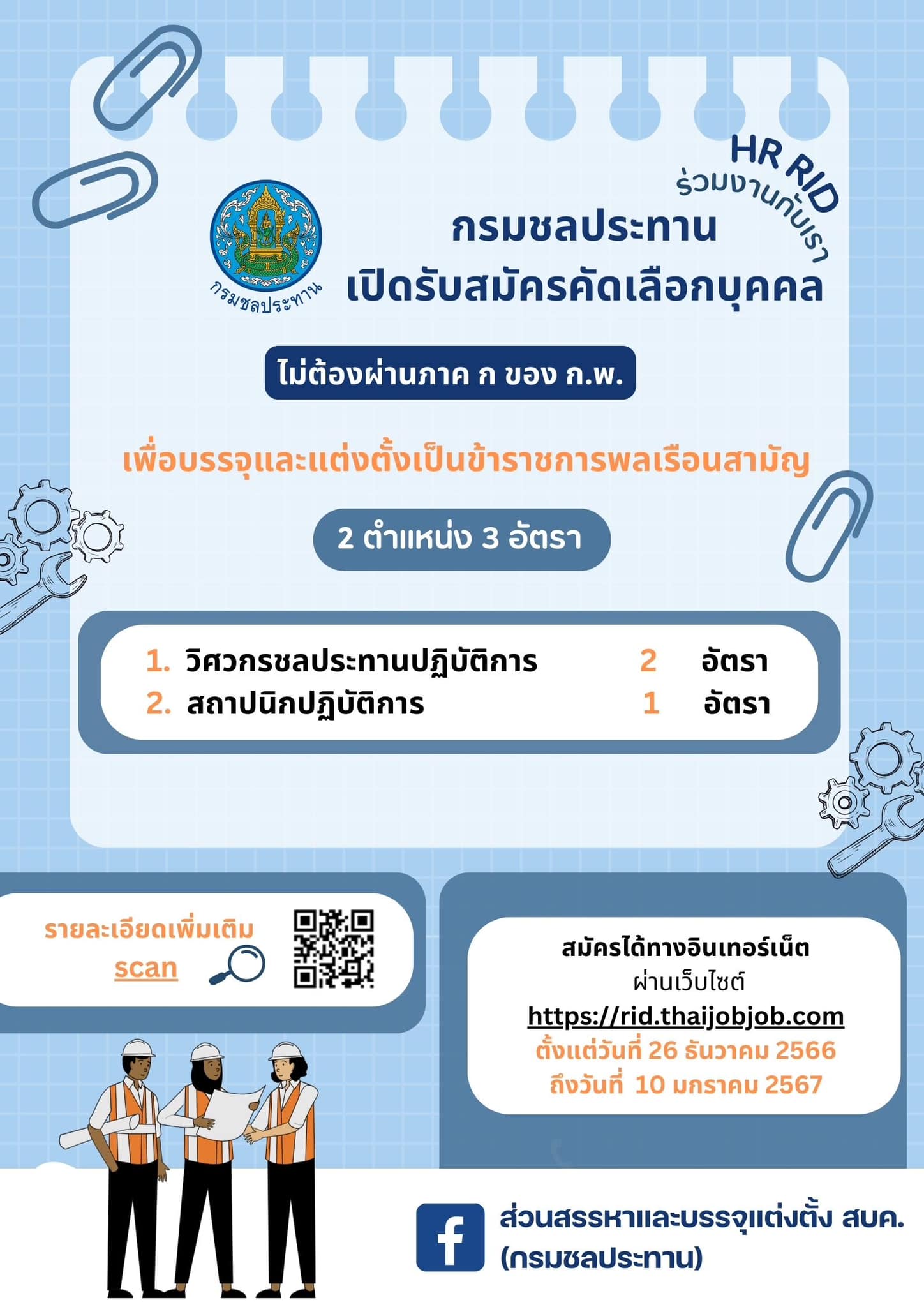 HR RID
ร่วมงานกับเรา

กรมชลประทาน

กรมชลประทาน
เปิดรับสมัครคัดเลือกบุคคล

ไม่ต้องผ่านภาค ก ของ ก.พ.

เพื่อบรรจุและแต่งตั้งเป็นข้าราชการพลเรือนสามัญ

2 ตำแหน่ง 3 อัตรา

1. วิศวกรชลประทานปฏิบัติการ 2 อัตรา
2. สถาปนิกปฏิบัติการ 1 อัตรา

รายละเอียดเพิ่มเติม
scan

สมัครได้ทางอินเทอร์เน็ต
ผ่านเว็บไซต์
https://rid.thaijobjob.com
ตั้งแต่วันที่ 26 ธันวาคม 2566
ถึงวันที่ 10 มกราคม 2567

ส่วนสรรหาและบรรจุแต่งตั้ง สบค.
(กรมชลประทาน)